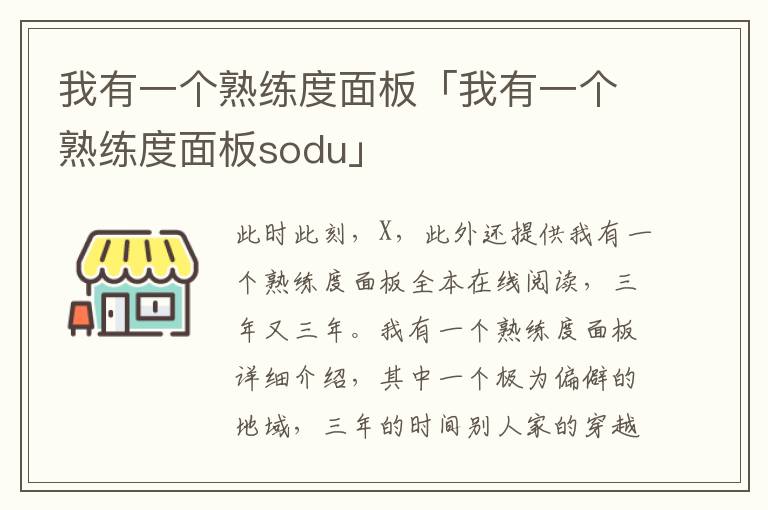 我有一个熟练度面板「我有一个熟练度面板sodu」

此时此刻，X，此外还提供我有一个熟练度面板全本在线阅读，三年又三年。我有一个熟练度面板详细介绍，其中一个板为偏僻的地域，三年的时间别人家的穿越